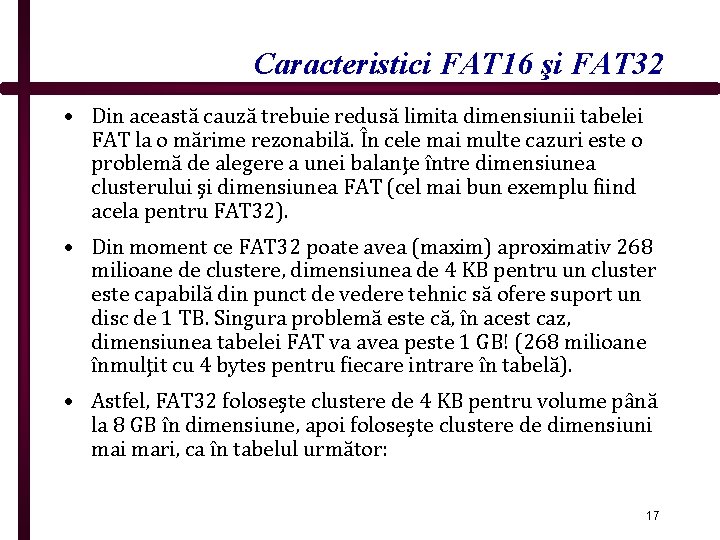 Caracteristici FAT16 şi FAT32

• Din această cauză trebuie redusă limita dimensiunii tabelei FAT la o mărime rezonabilă. În cele mai multe cazuri este o problemă de alegere a unei balanţe între dimensiunea clusterului şi dimensiunea FAT (cel mai bun exemplu fiind acela pentru FAT32).

• Din moment ce FAT32 poate avea (maxim) aproximativ 268 milioane de clustere, dimensiunea de 4 KB pentru un cluster este capabilă din punct de vedere tehnic să ofere suport un disc de 1 TB. Singura problemă este că, în acest caz, dimensiunea tabelei FAT va avea peste 1 GB! (268 milioane înmulţit cu 4 bytes pentru fiecare intrare în tabelă).

• Astfel, FAT32 foloseşte clustere de 4 KB pentru volume până la 8 GB în dimensiune, apoi foloseşte clustere de dimensiuni mai mari, ca în tabelul următor:

17